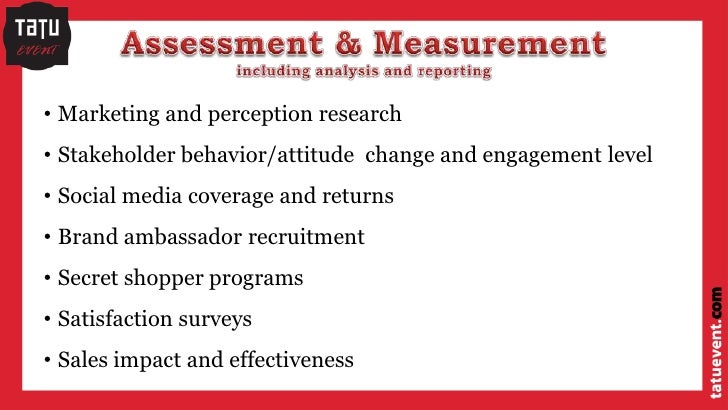 TATU
EVENT

Assessment & Measurement
including analysis and reporting

• Marketing and perception research
• Stakeholder behavior/attitude change and engagement level
• Social media coverage and returns
• Brand ambassador recruitment
• Secret shopper programs
• Satisfaction surveys
• Sales impact and effectiveness

tatuevent.com